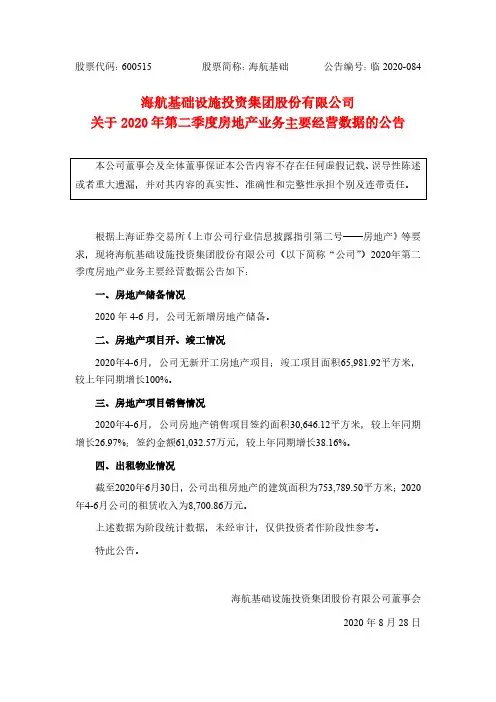 股票代码：600515　　股票简称：海航基础　　公告编号：临 2020-084

海航基础设施投资集团股份有限公司
关于 2020 年第二季度房地产业务主要经营数据的公告

本公司董事会及全体董事保证本公告内容不存在任何虚假记载、误导性陈述或者重大遗漏，并对其内容的真实性、准确性和完整性承担个别及连带责任。

根据上海证券交易所《上市公司行业信息披露指引第二号——房地产》等要求，现将海航基础设施投资集团股份有限公司（以下简称“公司”）2020年第二季度房地产业务主要经营数据公告如下：

一、房地产储备情况

2020 年 4-6 月，公司无新增房地产储备。

二、房地产项目开、竣工情况

2020年4-6月，公司无新开工房地产项目；竣工项目面积65,981.92平方米，较上年同期增长100%。

三、房地产项目销售情况

2020年4-6月，公司房地产销售项目签约面积30,646.12平方米，较上年同期增长26.97%；签约金额61,032.57万元，较上年同期增长38.16%。

四、出租物业情况

截至2020年6月30日，公司出租房地产的建筑面积为753,789.50平方米；2020年4-6月公司的租赁收入为8,700.86万元。

上述数据为阶段统计数据，未经审计，仅供投资者作阶段性参考。

特此公告。

海航基础设施投资集团股份有限公司董事会

2020 年 8 月 28 日